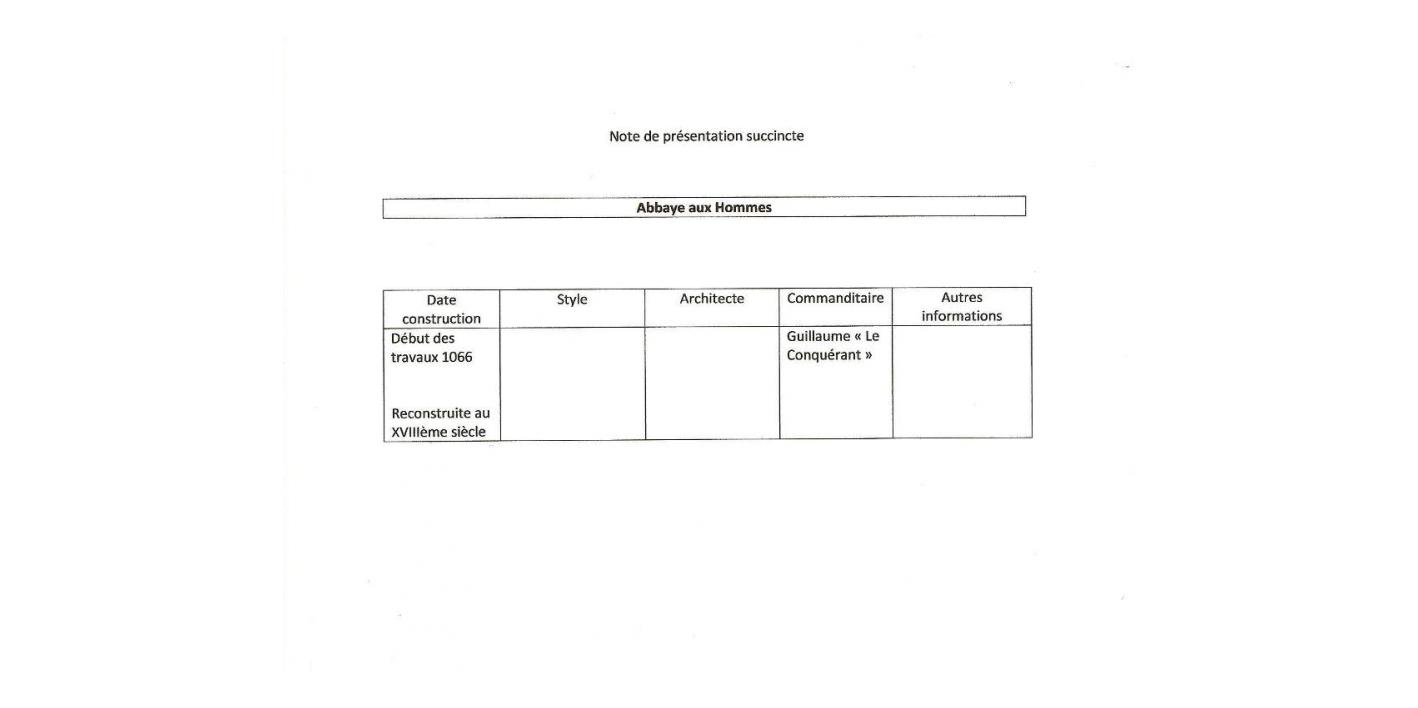 Note de présentation succincte

Abbaye aux Hommes

| Date construction | Style | Architecte | Commanditaire | Autres informations |
|---|---|---|---|---|
| Début des travaux 1066 Reconstruite au XVIIIème siècle | | | Guillaume « Le Conquérant » | |